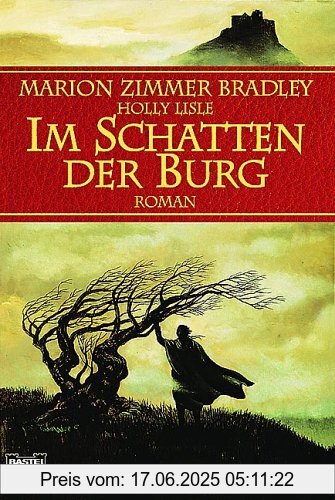 MARION ZIMMER BRADLEY
HOLLY LISLE
IM SCHATTEN DER BURG
ROMAN

BASTEI

Preis vom: 17.06.2025 05:11:22